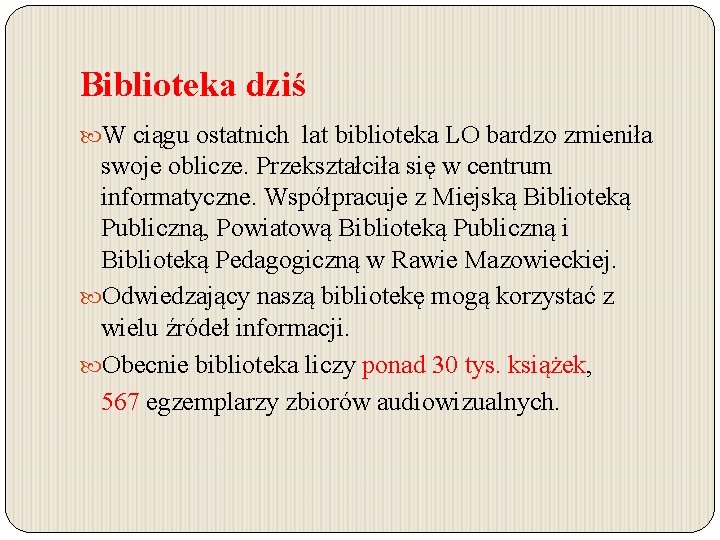 Biblioteka dziś

W ciągu ostatnich  lat biblioteka LO bardzo zmieniła swoje oblicze. Przekształciła się w centrum informatyczne. Współpracuje z Miejską Biblioteką Publiczną, Powiatową Biblioteką Publiczną i Biblioteką Pedagogiczną w Rawie Mazowieckiej.

Odwiedzający naszą bibliotekę mogą korzystać z wielu źródeł informacji.

Obecnie biblioteka liczy ponad 30 tys. książek, 567 egzemplarzy zbiorów audiowizualnych.